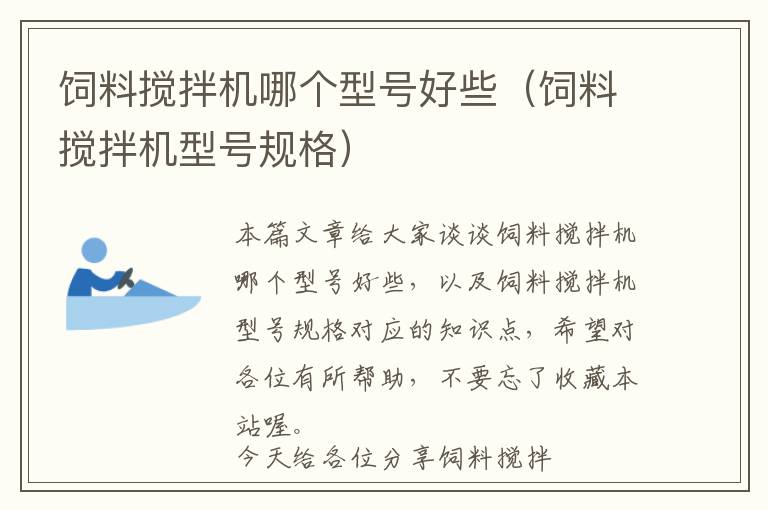 饲料搅拌机哪个型号好些（饲料搅拌机型号规格）

本篇文章给大家谈谈饲料搅拌机哪个型号好些，以及饲料搅拌机型号规格对应的知识点，希望对各位有所帮助，不要忘了收藏本站喔。

今天给各位分享饲料搅拌